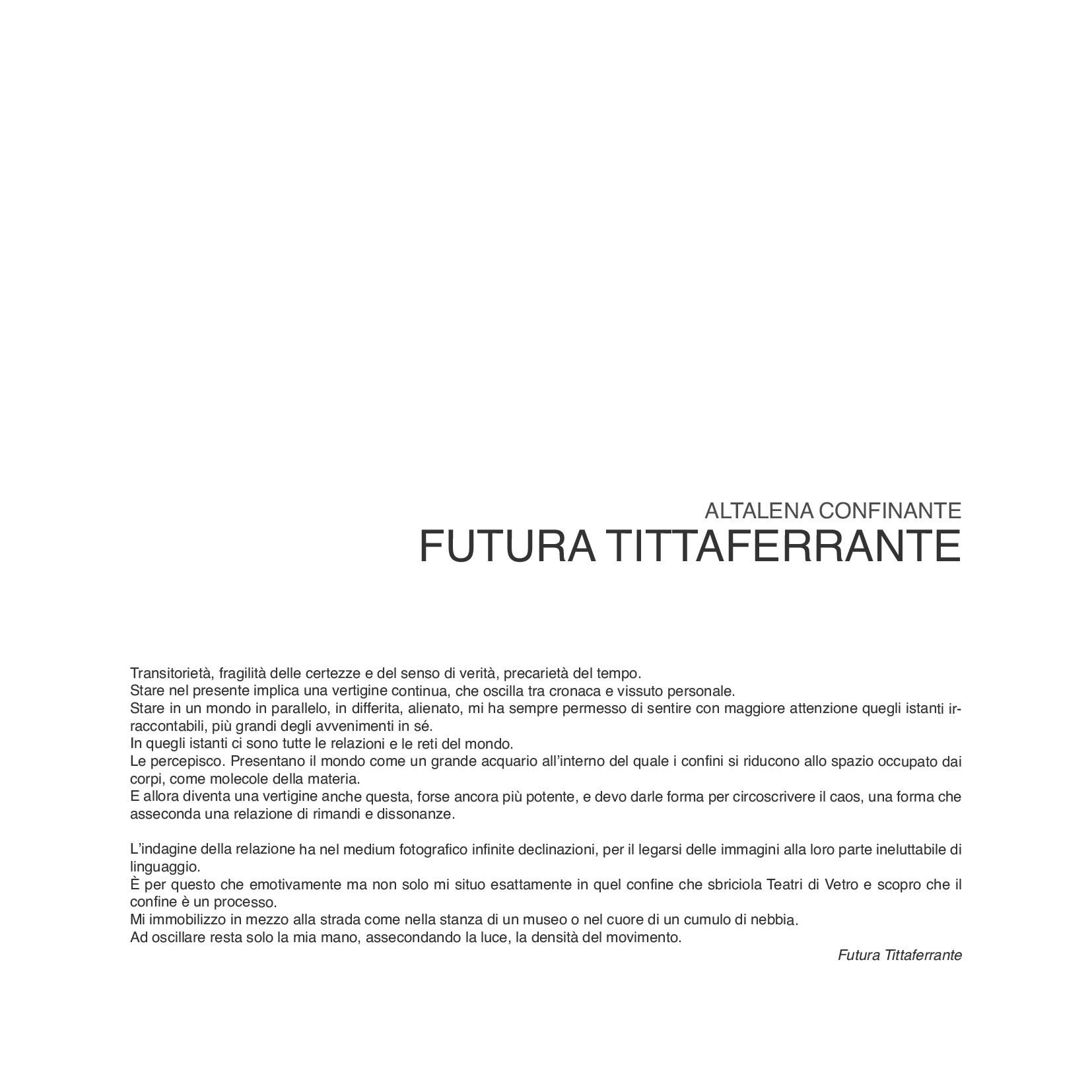 ALTALENA CONFINANTE
FUTURA TITTAFERRANTE

Transitorietà, fragilità delle certezze e del senso di verità, precarietà del tempo.
Stare nel presente implica una vertigine continua, che oscilla tra cronaca e vissuto personale.
Stare in un mondo in parallelo, in differita, alienato, mi ha sempre permesso di sentire con maggiore attenzione quegli istanti irraccontabili, più grandi degli avvenimenti in sé.
In quegli istanti ci sono tutte le relazioni e le reti del mondo.
Le percepisco. Presentano il mondo come un grande acquario all'interno del quale i confini si riducono allo spazio occupato dai corpi, come molecole della materia.
E allora diventa una vertigine anche questa, forse ancora più potente, e devo darle forma per circoscrivere il caos, una forma che asseconda una relazione di rimandi e dissonanze.

L'indagine della relazione ha nel medium fotografico infinite declinazioni, per il legarsi delle immagini alla loro parte ineluttabile di linguaggio.
È per questo che emotivamente ma non solo mi situo esattamente in quel confine che sbriciola Teatri di Vetro e scopro che il confine è un processo.
Mi immobilizzo in mezzo alla strada come nella stanza di un museo o nel cuore di un cumulo di nebbia.
Ad oscillare resta solo la mia mano, assecondando la luce, la densità del movimento.

Futura Tittaferrante